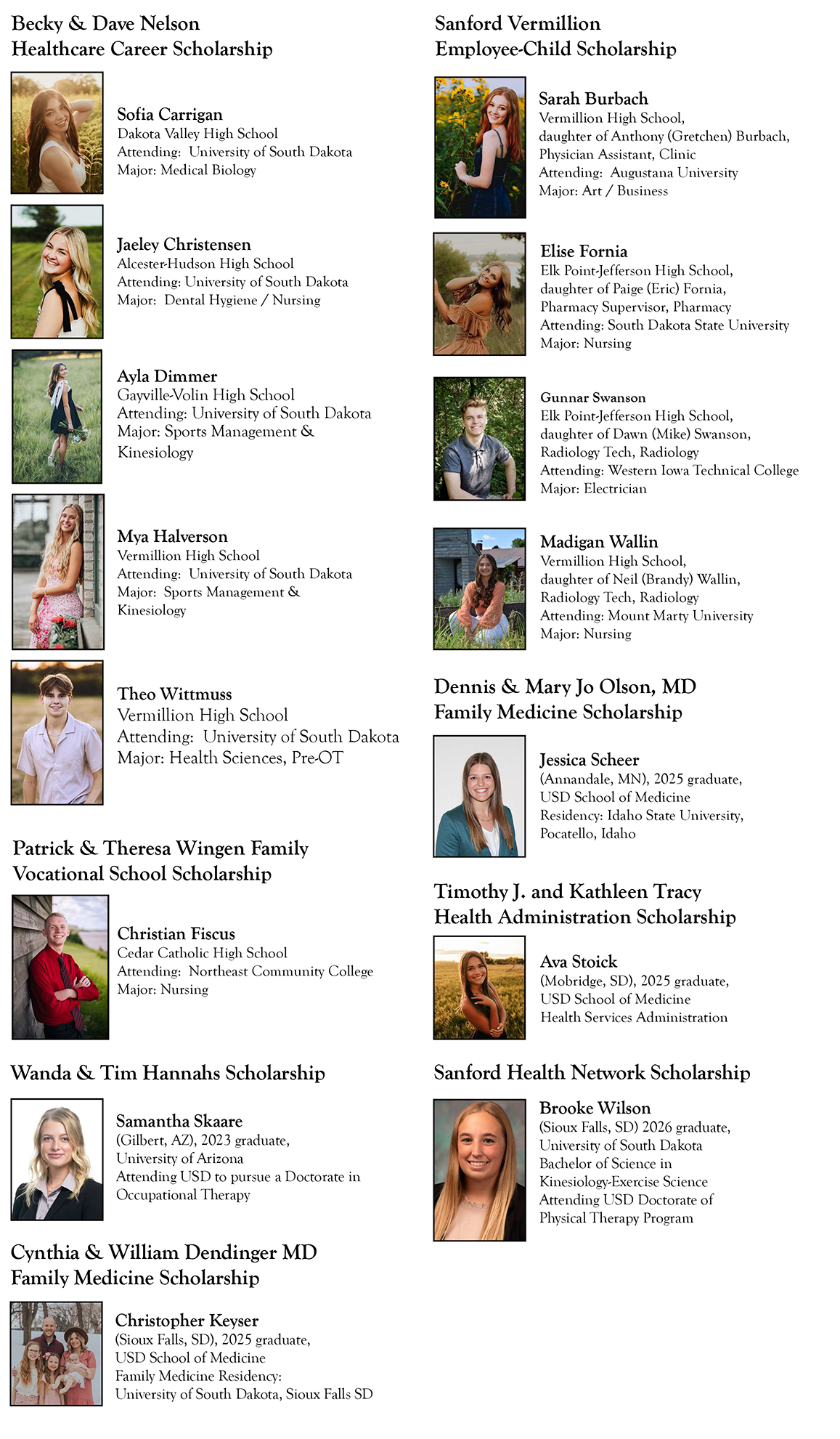 Becky & Dave Nelson
Healthcare Career Scholarship

Sofia Carrigan
Dakota Valley High School
Attending: University of South Dakota
Major: Medical Biology

Jaeley Christensen
Alcester-Hudson High School
Attending: University of South Dakota
Major: Dental Hygiene / Nursing

Ayla Dimmer
Gayville-Volin High School
Attending: University of South Dakota
Major: Sports Management & Kinesiology

Mya Halverson
Vermillion High School
Attending: University of South Dakota
Major: Sports Management & Kinesiology

Theo Wittmuss
Vermillion High School
Attending: University of South Dakota
Major: Health Sciences, Pre-OT

Patrick & Theresa Wingen Family
Vocational School Scholarship

Christian Fiscus
Cedar Catholic High School
Attending: Northeast Community College
Major: Nursing

Wanda & Tim Hannahs Scholarship

Samantha Skaare
(Gilbert, AZ), 2023 graduate,
University of Arizona
Attending USD to pursue a Doctorate in Occupational Therapy

Cynthia & William Dendinger MD
Family Medicine Scholarship

Christopher Keyser
(Sioux Falls, SD), 2025 graduate,
USD School of Medicine
Family Medicine Residency:
University of South Dakota, Sioux Falls SD

Sanford Vermillion
Employee-Child Scholarship

Sarah Burbach
Vermillion High School,
daughter of Anthony (Gretchen) Burbach,
Physician Assistant, Clinic
Attending: Augustana University
Major: Art / Business

Elise Fornia
Elk Point-Jefferson High School,
daughter of Paige (Eric) Fornia,
Pharmacy Supervisor, Pharmacy
Attending: South Dakota State University
Major: Nursing

Gunnar Swanson
Elk Point-Jefferson High School,
daughter of Dawn (Mike) Swanson,
Radiology Tech, Radiology
Attending: Western Iowa Technical College
Major: Electrician

Madigan Wallin
Vermillion High School,
daughter of Neil (Brandy) Wallin,
Radiology Tech, Radiology
Attending: Mount Marty University
Major: Nursing

Dennis & Mary Jo Olson, MD
Family Medicine Scholarship

Jessica Scheer
(Annandale, MN), 2025 graduate,
USD School of Medicine
Residency: Idaho State University,
Pocatello, Idaho

Timothy J. and Kathleen Tracy
Health Administration Scholarship

Ava Stoick
(Mobridge, SD), 2025 graduate,
USD School of Medicine
Health Services Administration

Sanford Health Network Scholarship

Brooke Wilson
(Sioux Falls, SD) 2026 graduate,
University of South Dakota
Bachelor of Science in
Kinesiology-Exercise Science
Attending USD Doctorate of
Physical Therapy Program